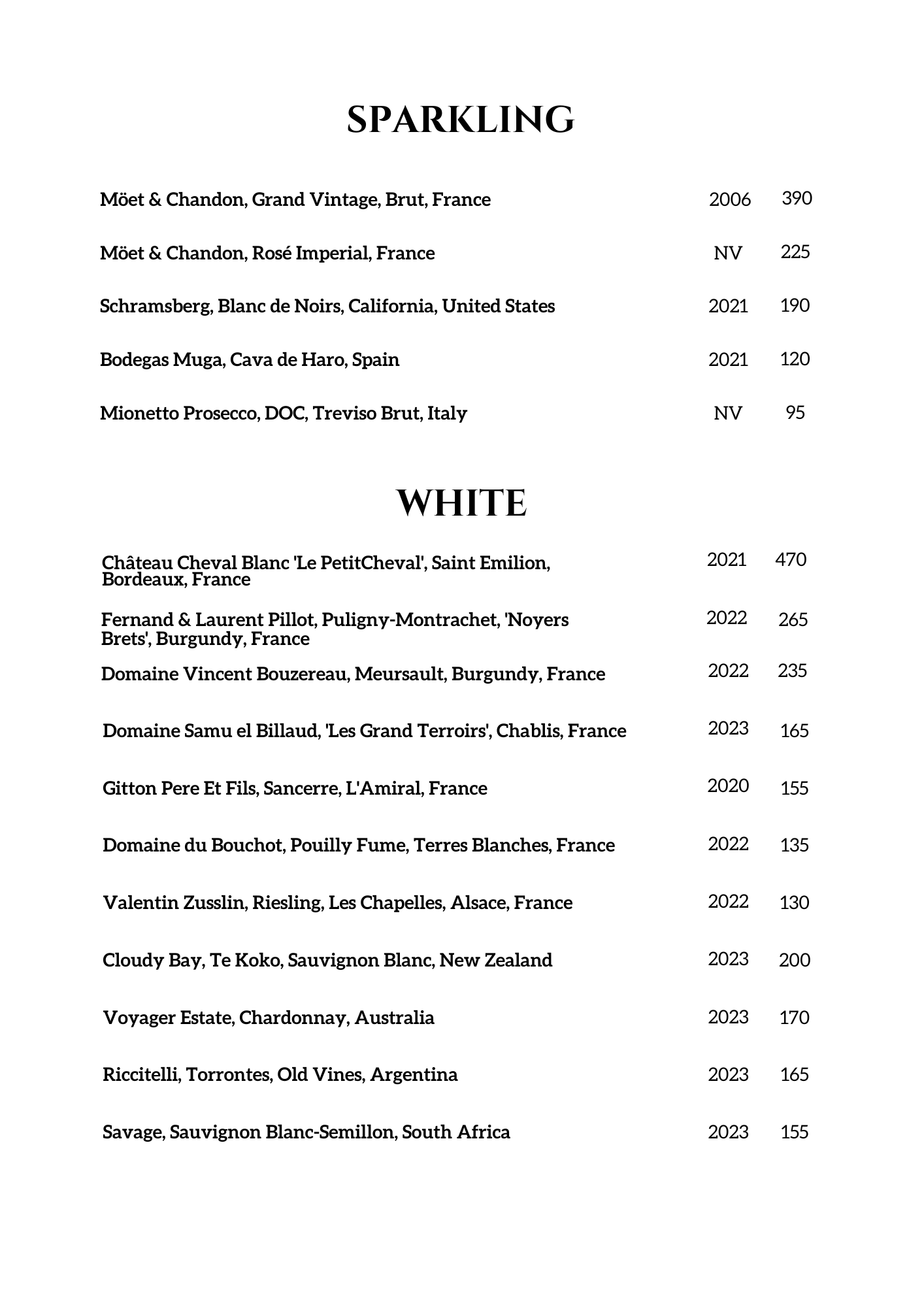 SPARKLING

Möet & Chandon, Grand Vintage, Brut, France 2006 390

Möet & Chandon, Rosé Imperial, France NV 225

Schramsberg, Blanc de Noirs, California, United States 2021 190

Bodegas Muga, Cava de Haro, Spain 2021 120

Mionetto Prosecco, DOC, Treviso Brut, Italy NV 95

WHITE

Château Cheval Blanc 'Le PetitCheval', Saint Emilion, Bordeaux, France 2021 470

Fernand & Laurent Pillot, Puligny-Montrachet, 'Noyers Brets', Burgundy, France 2022 265

Domaine Vincent Bouzereau, Meursault, Burgundy, France 2022 235

Domaine Samu el Billaud, 'Les Grand Terroirs', Chablis, France 2023 165

Gitton Pere Et Fils, Sancerre, L'Amiral, France 2020 155

Domaine du Bouchot, Pouilly Fume, Terres Blanches, France 2022 135

Valentin Zusslin, Riesling, Les Chapelles, Alsace, France 2022 130

Cloudy Bay, Te Koko, Sauvignon Blanc, New Zealand 2023 200

Voyager Estate, Chardonnay, Australia 2023 170

Riccitelli, Torrontes, Old Vines, Argentina 2023 165

Savage, Sauvignon Blanc-Semillon, South Africa 2023 155